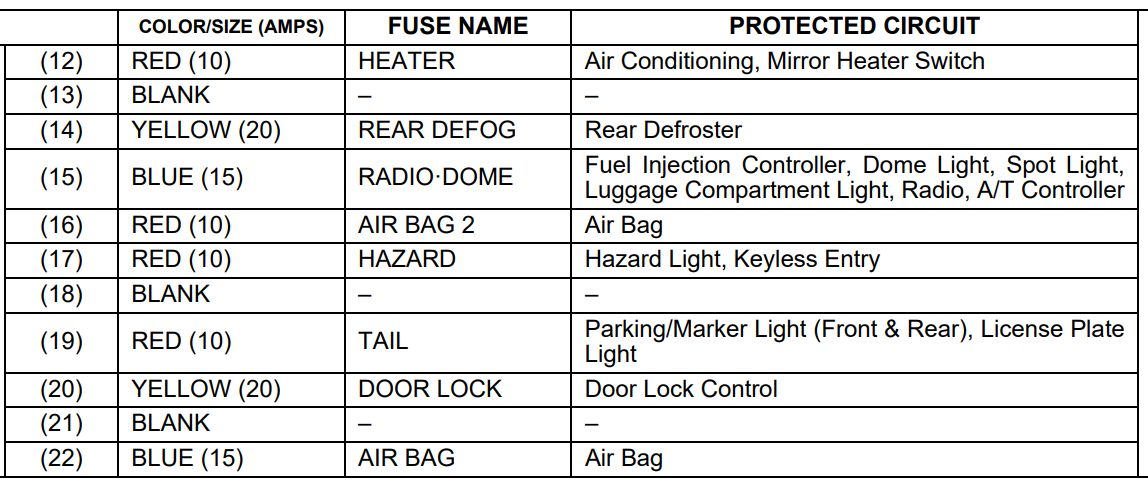 | | COLOR/SIZE (AMPS) | FUSE NAME | PROTECTED CIRCUIT |
|---|---|---|---|
| (12) | RED (10) | HEATER | Air Conditioning, Mirror Heater Switch |
| (13) | BLANK | – | – |
| (14) | YELLOW (20) | REAR DEFOG | Rear Defroster |
| (15) | BLUE (15) | RADIO·DOME | Fuel Injection Controller, Dome Light, Spot Light, Luggage Compartment Light, Radio, A/T Controller |
| (16) | RED (10) | AIR BAG 2 | Air Bag |
| (17) | RED (10) | HAZARD | Hazard Light, Keyless Entry |
| (18) | BLANK | – | – |
| (19) | RED (10) | TAIL | Parking/Marker Light (Front & Rear), License Plate Light |
| (20) | YELLOW (20) | DOOR LOCK | Door Lock Control |
| (21) | BLANK | – | – |
| (22) | BLUE (15) | AIR BAG | Air Bag |